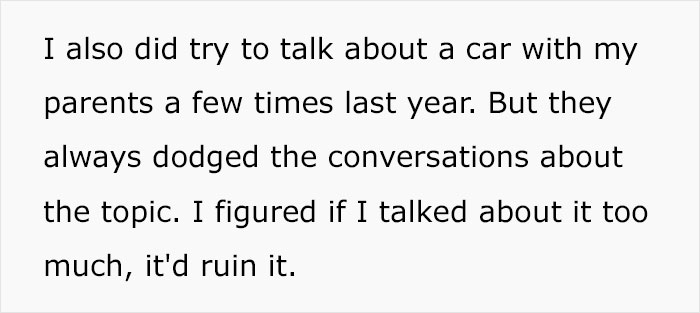 I also did try to talk about a car with my parents a few times last year. But they always dodged the conversations about the topic. I figured if I talked about it too much, it'd ruin it.